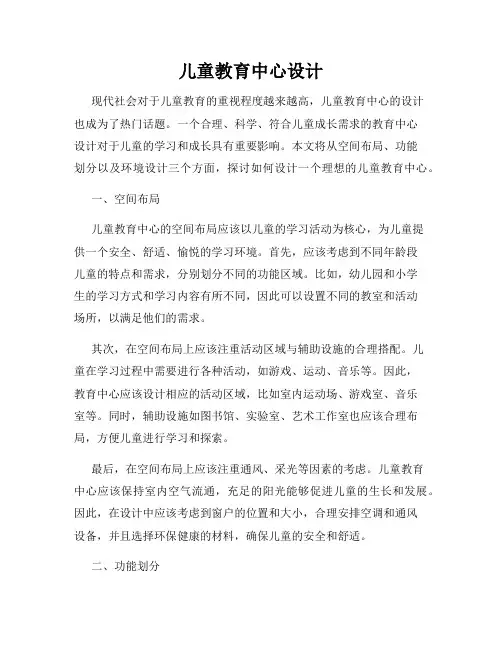 儿童教育中心设计

现代社会对于儿童教育的重视程度越来越高，儿童教育中心的设计也成为了热门话题。一个合理、科学、符合儿童成长需求的教育中心设计对于儿童的学习和成长具有重要影响。本文将从空间布局、功能划分以及环境设计三个方面，探讨如何设计一个理想的儿童教育中心。

一、空间布局

儿童教育中心的空间布局应该以儿童的学习活动为核心，为儿童提供一个安全、舒适、愉悦的学习环境。首先，应该考虑到不同年龄段儿童的特点和需求，分别划分不同的功能区域。比如，幼儿园和小学生的学习方式和学习内容有所不同，因此可以设置不同的教室和活动场所，以满足他们的需求。

其次，在空间布局上应该注重活动区域与辅助设施的合理搭配。儿童在学习过程中需要进行各种活动，如游戏、运动、音乐等。因此，教育中心应该设计相应的活动区域，比如室内运动场、游戏室、音乐室等。同时，辅助设施如图书馆、实验室、艺术工作室也应该合理布局，方便儿童进行学习和探索。

最后，在空间布局上应该注重通风、采光等因素的考虑。儿童教育中心应该保持室内空气流通，充足的阳光能够促进儿童的生长和发展。因此，在设计中应该考虑到窗户的位置和大小，合理安排空调和通风设备，并且选择环保健康的材料，确保儿童的安全和舒适。

二、功能划分